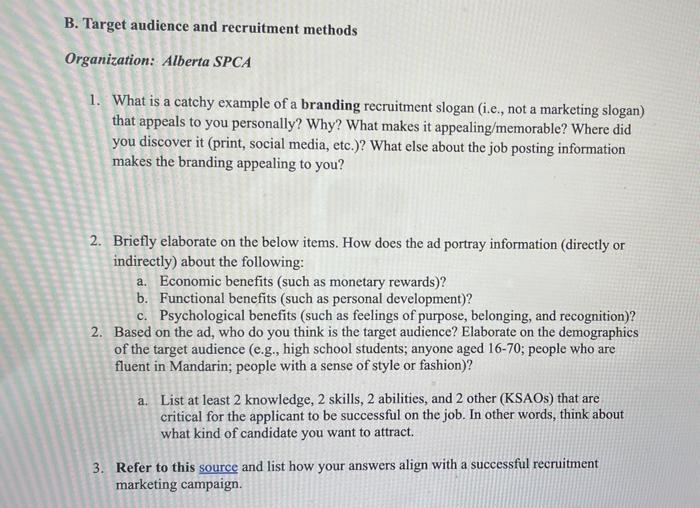 B. Target audience and recruitment methods

Organization: Alberta SPCA

1. What is a catchy example of a branding recruitment slogan (i.e., not a marketing slogan) that appeals to you personally? Why? What makes it appealing/memorable? Where did you discover it (print, social media, etc.)? What else about the job posting information makes the branding appealing to you?

2. Briefly elaborate on the below items. How does the ad portray information (directly or indirectly) about the following:
a. Economic benefits (such as monetary rewards)?
b. Functional benefits (such as personal development)?
c. Psychological benefits (such as feelings of purpose, belonging, and recognition)?

2. Based on the ad, who do you think is the target audience? Elaborate on the demographics of the target audience (e.g., high school students; anyone aged 16-70; people who are fluent in Mandarin; people with a sense of style or fashion)?

a. List at least 2 knowledge, 2 skills, 2 abilities, and 2 other (KSAOs) that are critical for the applicant to be successful on the job. In other words, think about what kind of candidate you want to attract.

3. Refer to this source and list how your answers align with a successful recruitment marketing campaign.